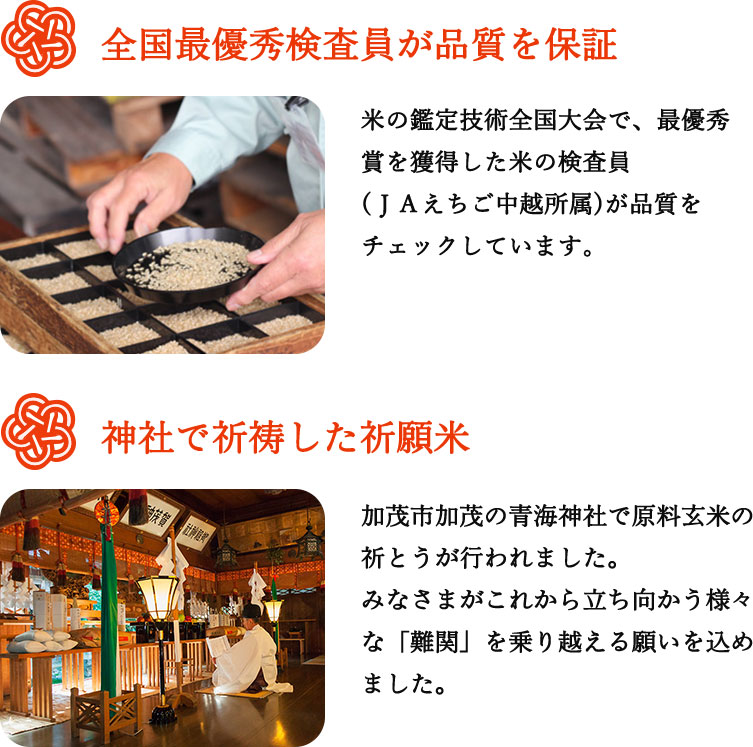 全国最優秀検査員が品質を保証

米の鑑定技術全国大会で、最優秀賞を獲得した米の検査員（ＪＡえちご中越所属）が品質をチェックしています。

神社で祈祷した祈願米

加茂市加茂の青海神社で原料玄米の祈とうが行われました。
みなさまがこれから立ち向かう様々な「難関」を乗り越える願いを込めました。